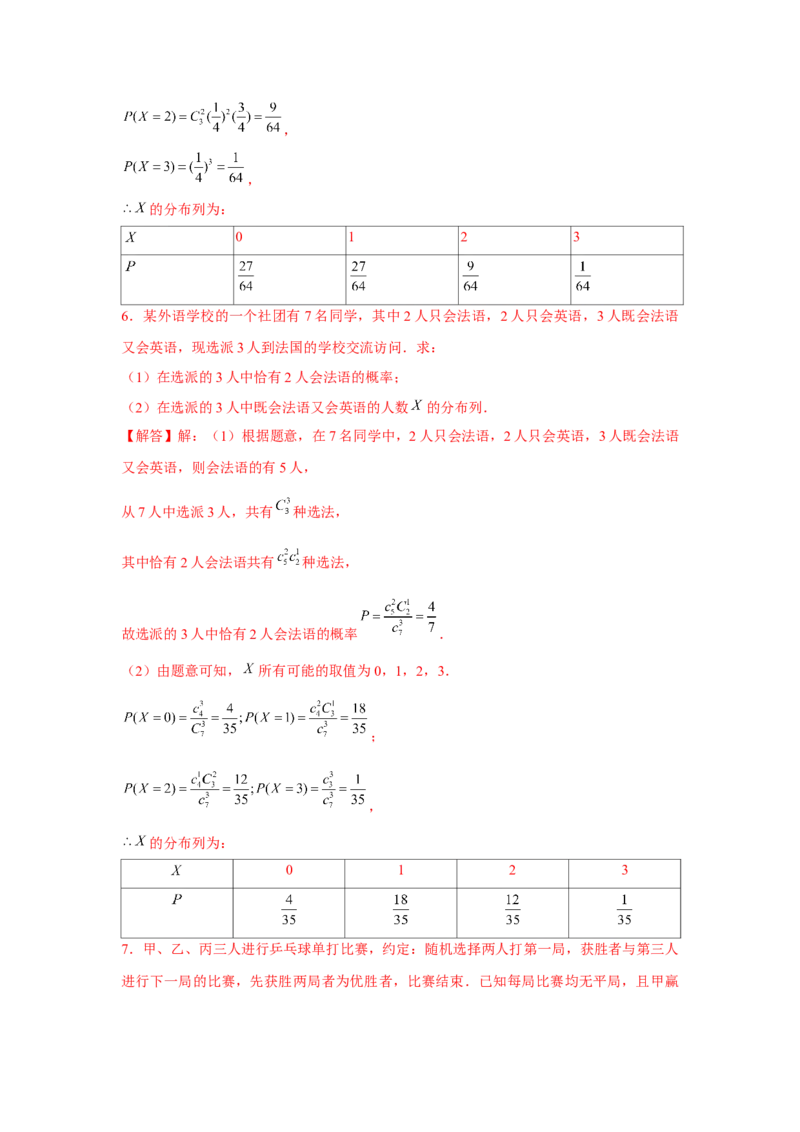 $P(X=2)=C_3^2(\frac{1}{4})^2(\frac{3}{4})=\frac{9}{64}$,

$P(X=3)=(\frac{1}{4})^3=\frac{1}{64}$,

$\therefore X$的分布列为:

| $X$ | 0 | 1 | 2 | 3 |
|---|---|---|---|---|
| $P$ | $\frac{27}{64}$ | $\frac{27}{64}$ | $\frac{9}{64}$ | $\frac{1}{64}$ |

6.某外语学校的一个社团有7名同学,其中2人只会法语,2人只会英语,3人既会法语又会英语,现选派3人到法国的学校交流访问.求:

(1)在选派的3人中恰有2人会法语的概率;

(2)在选派的3人中既会法语又会英语的人数$X$的分布列.

【解答】解:(1)根据题意,在7名同学中,2人只会法语,2人只会英语,3人既会法语又会英语,则会法语的有5人,

从7人中选派3人,共有$C_3^3$种选法,

其中恰有2人会法语共有$c_5^2c_2^1$种选法,

故选派的3人中恰有2人会法语的概率$P=\frac{c_5^2C_2^1}{c_7^3}=\frac{4}{7}$.

(2)由题意可知,$X$所有可能的取值为0,1,2,3.

$P(X=0)=\frac{c_4^3}{C_7^3}=\frac{4}{35};P(X=1)=\frac{c_4^2C_3^1}{c_7^3}=\frac{18}{35}$;

$P(X=2)=\frac{c_4^1C_3^2}{c_7^3}=\frac{12}{35};P(X=3)=\frac{c_3^3}{c_7^3}=\frac{1}{35}$,

$\therefore X$的分布列为:

| $X$ | 0 | 1 | 2 | 3 |
|---|---|---|---|---|
| $P$ | $\frac{4}{35}$ | $\frac{18}{35}$ | $\frac{12}{35}$ | $\frac{1}{35}$ |

7.甲、乙、丙三人进行乒乓球单打比赛,约定:随机选择两人打第一局,获胜者与第三人进行下一局的比赛,先获胜两局者为优胜者,比赛结束.已知每局比赛均无平局,且甲赢